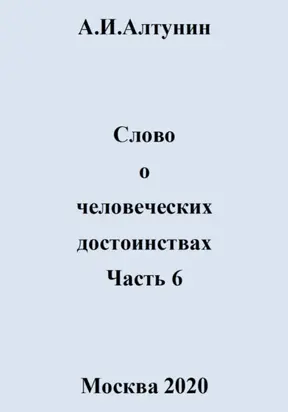 А.И.Алтунин

Слово
о
человеческих
достоинствах
Часть 6

Москва 2020